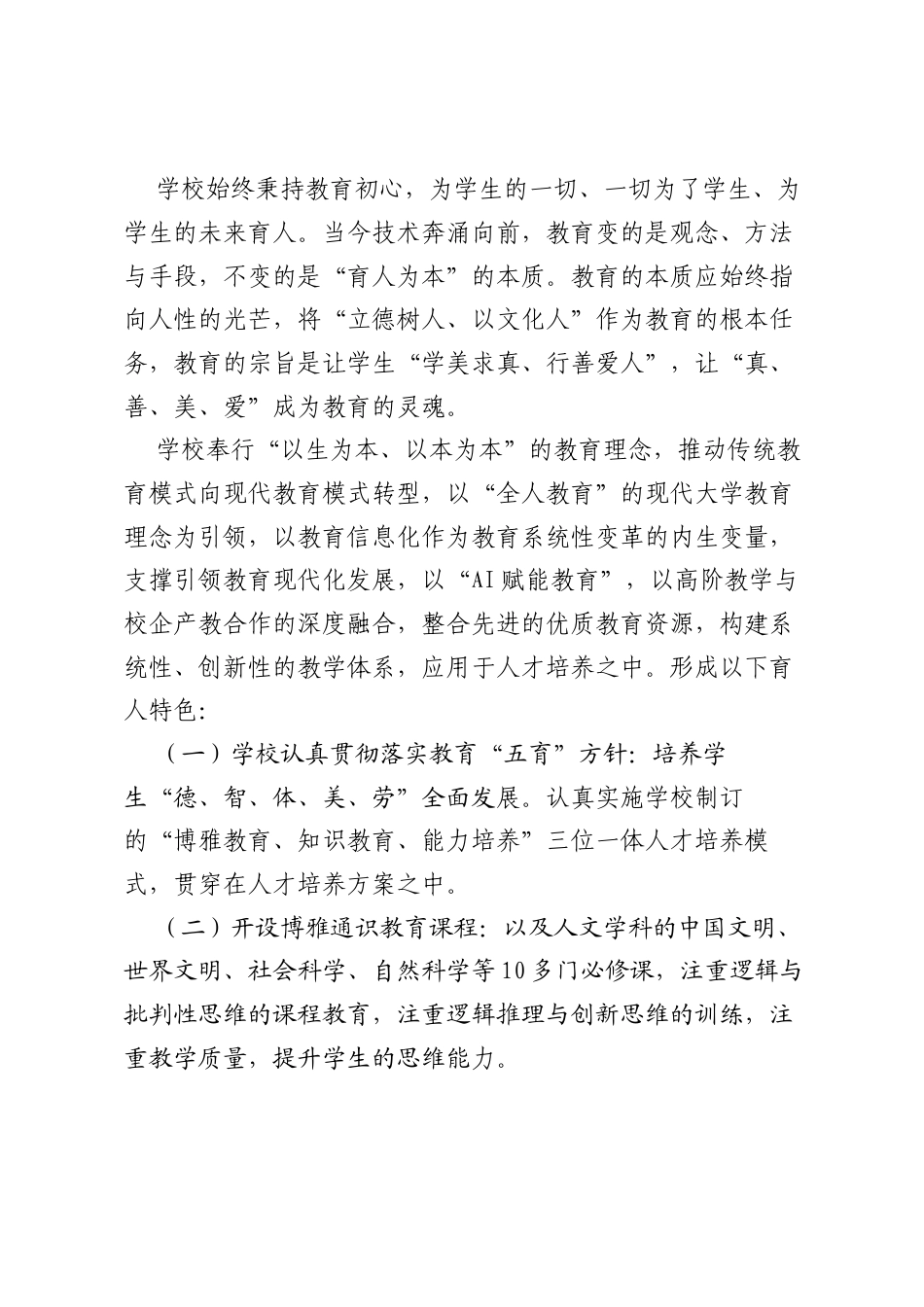 学校始终秉持教育初心，为学生的一切、一切为了学生、为学生的未来育人。当今技术奔涌向前，教育变的是观念、方法与手段，不变的是“育人为本”的本质。教育的本质应始终指向人性的光芒，将“立德树人、以文化人”作为教育的根本任务，教育的宗旨是让学生“学美求真、行善爱人”，让“真、善、美、爱”成为教育的灵魂。

学校奉行“以生为本、以本为本”的教育理念，推动传统教育模式向现代教育模式转型，以“全人教育”的现代大学教育理念为引领，以教育信息化作为教育系统性变革的内生变量，支撑引领教育现代化发展，以“AI赋能教育”，以高阶教学与校企产教合作的深度融合，整合先进的优质教育资源，构建系统性、创新性的教学体系，应用于人才培养之中。形成以下育人特色：

（一）学校认真贯彻落实教育“五育”方针：培养学生“德、智、体、美、劳”全面发展。认真实施学校制订的“博雅教育、知识教育、能力培养”三位一体人才培养模式，贯穿在人才培养方案之中。

（二）开设博雅通识教育课程：以及人文学科的中国文明、世界文明、社会科学、自然科学等10多门必修课，注重逻辑与批判性思维的课程教育，注重逻辑推理与创新思维的训练，注重教学质量，提升学生的思维能力。